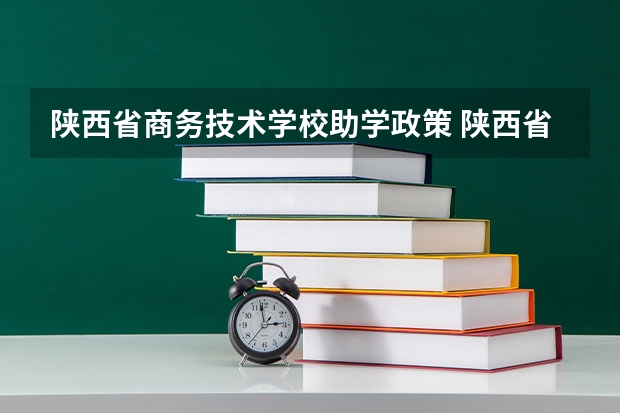 陕西省商务技术学校助学政策 陕西省

12
1
2
3
4
5
6
7
8
9
10
11